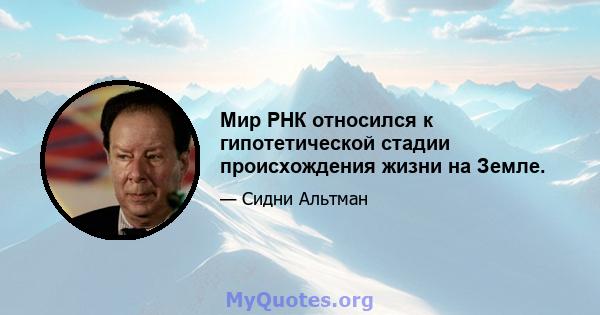 Мир РНК относился к гипотетической стадии происхождения жизни на Земле.

— Сидни Альтман

MyQuotes.org